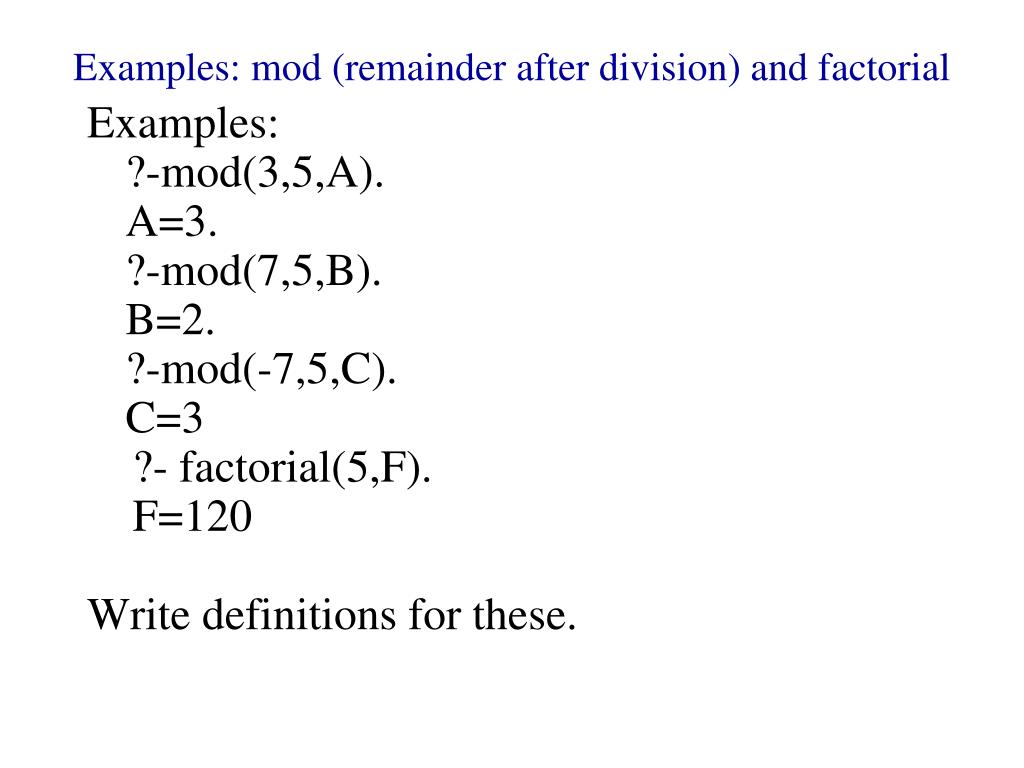 Examples: mod (remainder after division) and factorial

Examples:
?-mod(3,5,A).
A=3.
?-mod(7,5,B).
B=2.
?-mod(-7,5,C).
C=3
?- factorial(5,F).
F=120

Write definitions for these.